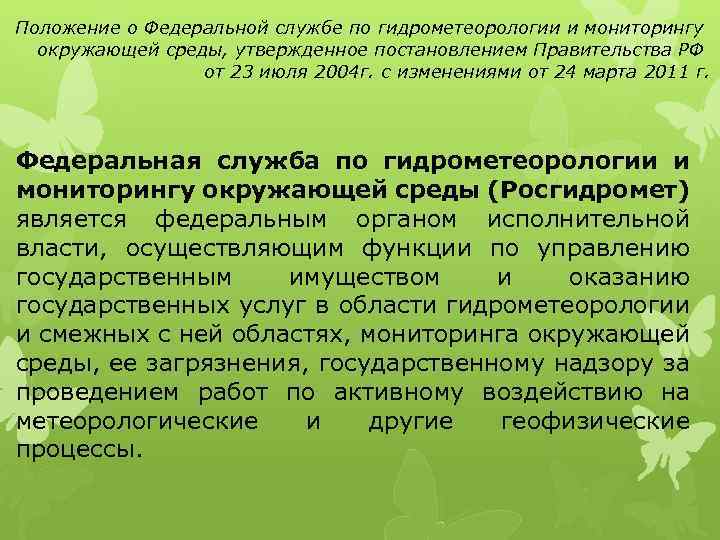 Положение о Федеральной службе по гидрометеорологии и мониторингу окружающей среды, утвержденное постановлением Правительства РФ от 23 июля 2004г. с изменениями от 24 марта 2011 г.

Федеральная служба по гидрометеорологии и мониторингу окружающей среды (Росгидромет) является федеральным органом исполнительной власти, осуществляющим функции по управлению государственным имуществом и оказанию государственных услуг в области гидрометеорологии и смежных с ней областях, мониторинга окружающей среды, ее загрязнения, государственному надзору за проведением работ по активному воздействию на метеорологические и другие геофизические процессы.